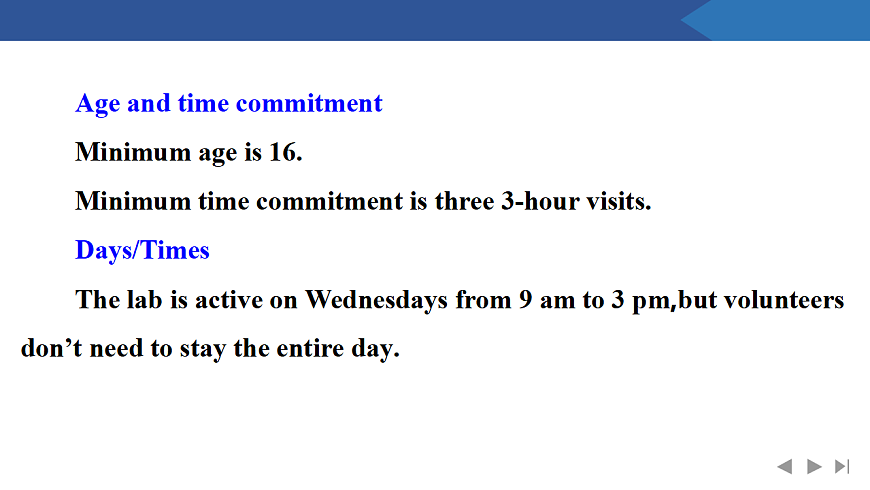 Age and time commitment

Minimum age is 16.

Minimum time commitment is three 3-hour visits.

Days/Times

The lab is active on Wednesdays from 9 am to 3 pm,but volunteers don't need to stay the entire day.